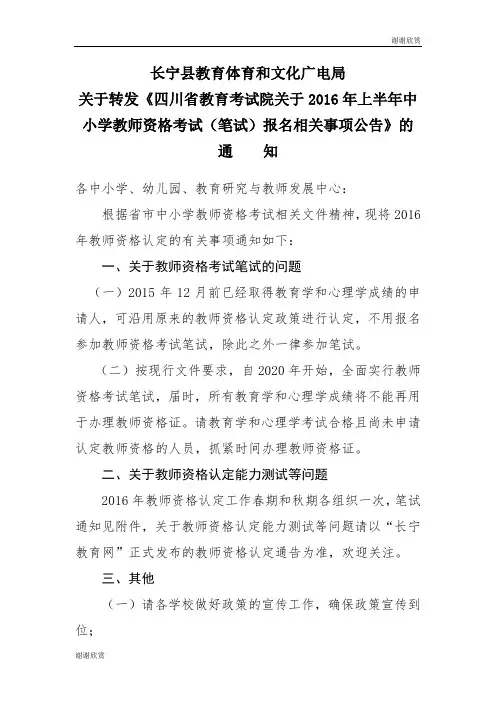 谢谢欣赏

长宁县教育体育和文化广电局
关于转发《四川省教育考试院关于 2016 年上半年中小学教师资格考试（笔试）报名相关事项公告》的
通　　知

各中小学、幼儿园、教育研究与教师发展中心：

根据省市中小学教师资格考试相关文件精神，现将 2016 年教师资格认定的有关事项通知如下：

一、关于教师资格考试笔试的问题

（一）2015 年 12 月前已经取得教育学和心理学成绩的申请人，可沿用原来的教师资格认定政策进行认定，不用报名参加教师资格考试笔试，除此之外一律参加笔试。

（二）按现行文件要求，自 2020 年开始，全面实行教师资格考试笔试，届时，所有教育学和心理学成绩将不能再用于办理教师资格证。请教育学和心理学考试合格且尚未申请认定教师资格的人员，抓紧时间办理教师资格证。

二、关于教师资格认定能力测试等问题

2016 年教师资格认定工作春期和秋期各组织一次，笔试通知见附件，关于教师资格认定能力测试等问题请以“长宁教育网”正式发布的教师资格认定通告为准，欢迎关注。

三、其他

（一）请各学校做好政策的宣传工作，确保政策宣传到位；

谢谢欣赏